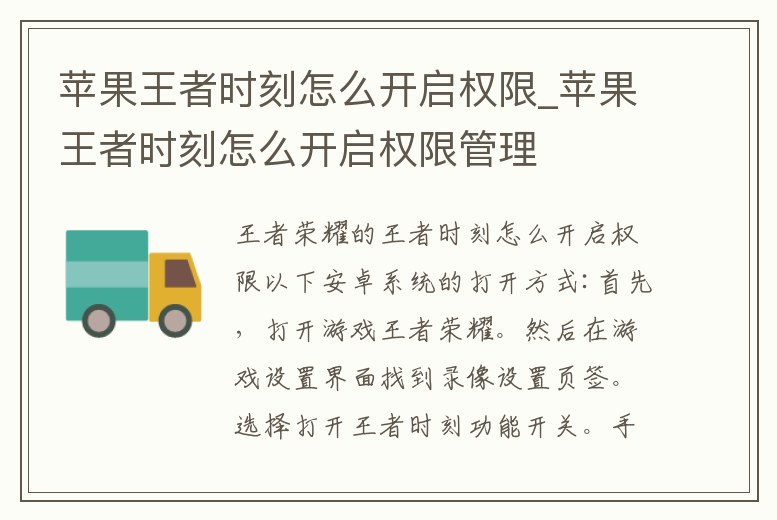 苹果王者时刻怎么开启权限_苹果王者时刻怎么开启权限管理

王者荣耀的王者时刻怎么开启权限以下安卓系统的打开方式：首先，打开游戏王者荣耀。然后在游戏设置界面找到录像设置页签。选择打开王者时刻功能开关。手